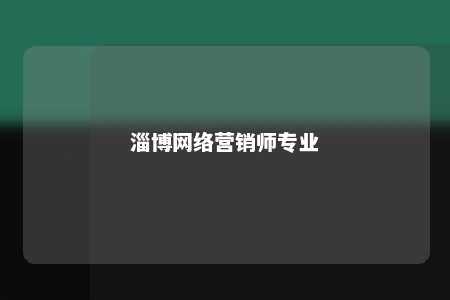 淄博网络营销师专业